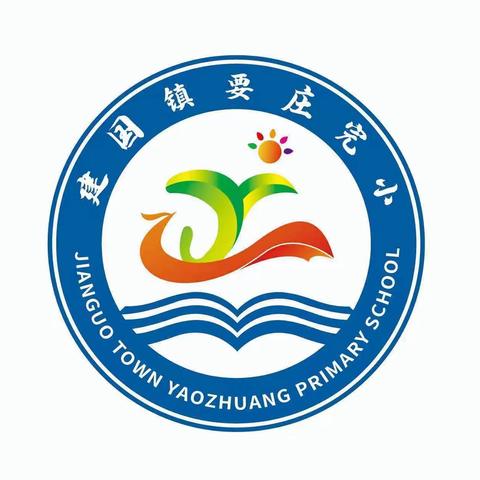 建国镇要庄完小

JIANGUO TOWN YAOZHUANG PRIMARY SCHOOL